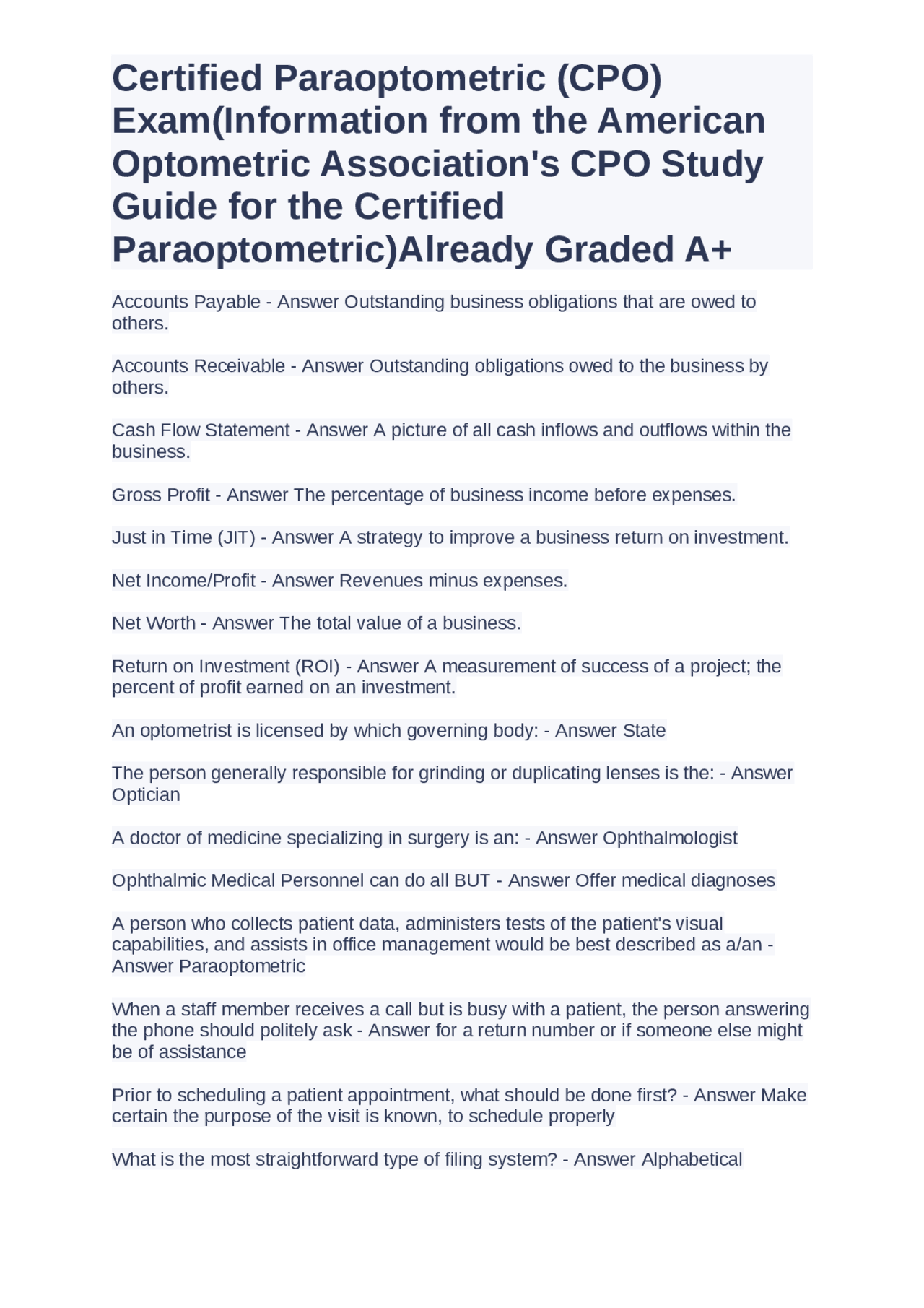 Certified Paraoptometric (CPO) Exam(Information from the American Optometric Association's CPO Study Guide for the Certified Paraoptometric)Already Graded A+

Accounts Payable - Answer Outstanding business obligations that are owed to others.

Accounts Receivable - Answer Outstanding obligations owed to the business by others.

Cash Flow Statement - Answer A picture of all cash inflows and outflows within the business.

Gross Profit - Answer The percentage of business income before expenses.

Just in Time (JIT) - Answer A strategy to improve a business return on investment.

Net Income/Profit - Answer Revenues minus expenses.

Net Worth - Answer The total value of a business.

Return on Investment (ROI) - Answer A measurement of success of a project; the percent of profit earned on an investment.

An optometrist is licensed by which governing body: - Answer State

The person generally responsible for grinding or duplicating lenses is the: - Answer Optician

A doctor of medicine specializing in surgery is an: - Answer Ophthalmologist

Ophthalmic Medical Personnel can do all BUT - Answer Offer medical diagnoses

A person who collects patient data, administers tests of the patient's visual capabilities, and assists in office management would be best described as a/an - Answer Paraoptometric

When a staff member receives a call but is busy with a patient, the person answering the phone should politely ask - Answer for a return number or if someone else might be of assistance

Prior to scheduling a patient appointment, what should be done first? - Answer Make certain the purpose of the visit is known, to schedule properly

What is the most straightforward type of filing system? - Answer Alphabetical